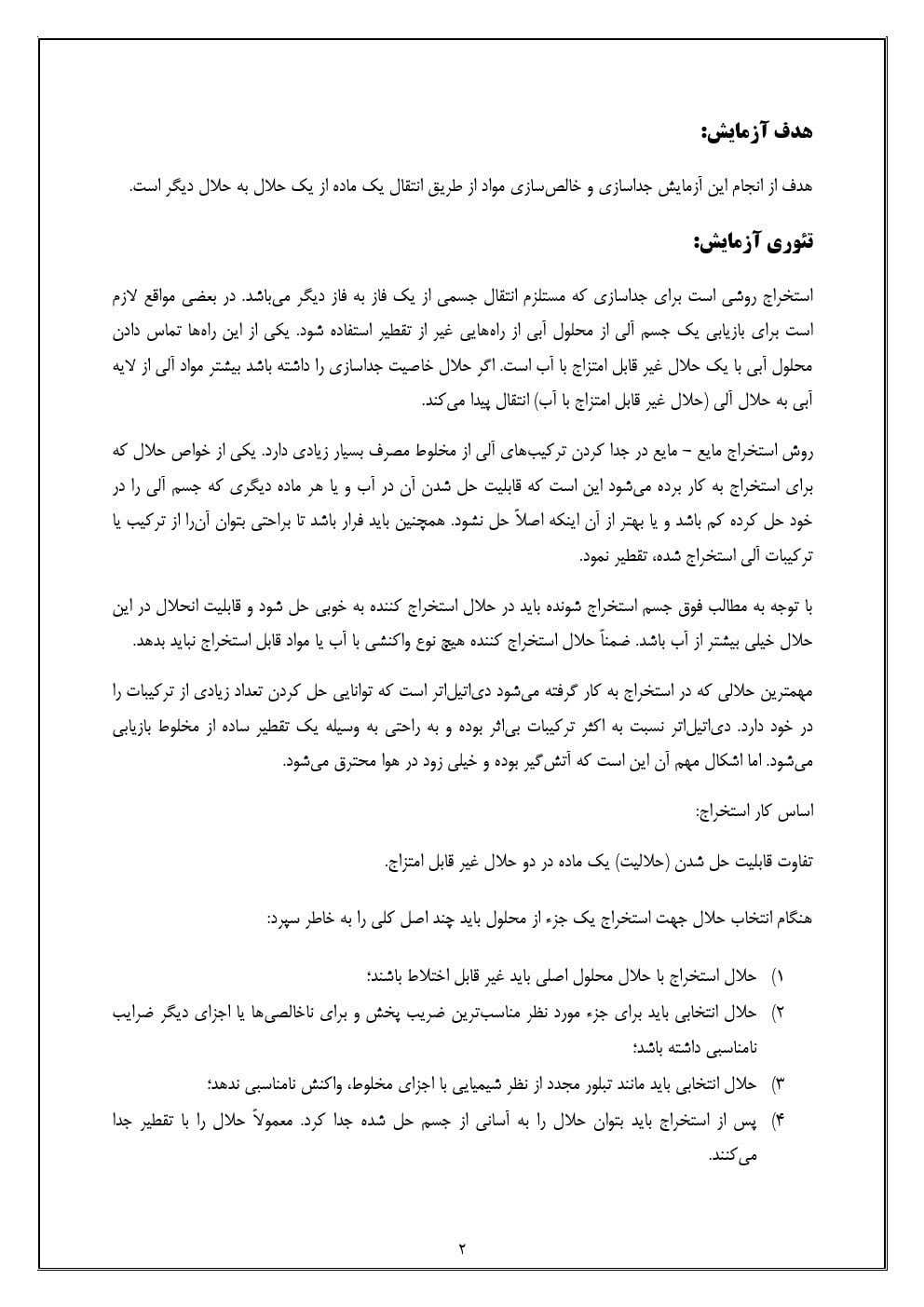 هدف آزمایش:

هدف از انجام این آزمایش جداسازی و خالص‌سازی مواد از طریق انتقال یک ماده از یک حلال به حلال دیگر است.

تئوری آزمایش:

استخراج روشی است برای جداسازی که مستلزم انتقال جسمی از یک فاز به فاز دیگر می‌باشد. در بعضی مواقع لازم است برای بازیابی یک جسم آلی از محلول آبی از راه‌هایی غیر از تقطیر استفاده شود. یکی از این راه‌ها تماس دادن محلول آبی با یک حلال غیر قابل امتزاج با آب است. اگر حلال خاصیت جداسازی را داشته باشد بیشتر مواد آلی از لایه آبی به حلال آلی (حلال غیر قابل امتزاج با آب) انتقال پیدا می‌کند.

روش استخراج مایع – مایع در جدا کردن ترکیب‌های آلی از مخلوط مصرف بسیار زیادی دارد. یکی از خواص حلال که برای استخراج به کار برده می‌شود این است که قابلیت حل شدن آن در آب و یا هر ماده دیگری که جسم آلی را در خود حل کرده کم باشد و یا بهتر از آن اینکه اصلاً حل نشود. همچنین باید فرار باشد تا براحتی بتوان آن‌را از ترکیب یا ترکیبات آلی استخراج شده، تقطیر نمود.

با توجه به مطالب فوق جسم استخراج شونده باید در حلال استخراج کننده به خوبی حل شود و قابلیت انحلال در این حلال خیلی بیشتر از آب باشد. ضمناً حلال استخراج کننده هیچ نوع واکنشی با آب یا مواد قابل استخراج نباید بدهد.

مهمترین حلالی که در استخراج به کار گرفته می‌شود دی‌اتیل‌اتر است که توانایی حل کردن تعداد زیادی از ترکیبات را در خود دارد. دی‌اتیل‌اتر نسبت به اکثر ترکیبات بی‌اثر بوده و به راحتی به وسیله یک تقطیر ساده از مخلوط بازیابی می‌شود. اما اشکال مهم آن این است که آتش‌گیر بوده و خیلی زود در هوا محترق می‌شود.

اساس کار استخراج:

تفاوت قابلیت حل شدن (حلالیت) یک ماده در دو حلال غیر قابل امتزاج.

هنگام انتخاب حلال جهت استخراج یک جزء از محلول باید چند اصل کلی را به خاطر سپرد:

۱) حلال استخراج با حلال محلول اصلی باید غیر قابل اختلاط باشند؛
۲) حلال انتخابی باید برای جزء مورد نظر مناسب‌ترین ضریب پخش و برای ناخالصی‌ها یا اجزای دیگر ضرایب نامناسبی داشته باشد؛
۳) حلال انتخابی باید مانند تبلور مجدد از نظر شیمیایی با اجزای مخلوط، واکنش نامناسبی ندهد؛
۴) پس از استخراج باید بتوان حلال را به آسانی از جسم حل شده جدا کرد. معمولاً حلال را با تقطیر جدا می‌کنند.

۲